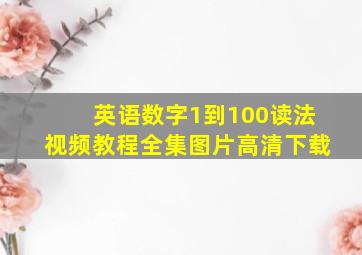 英语数字1到100读法
视频教程全集图片高清下载